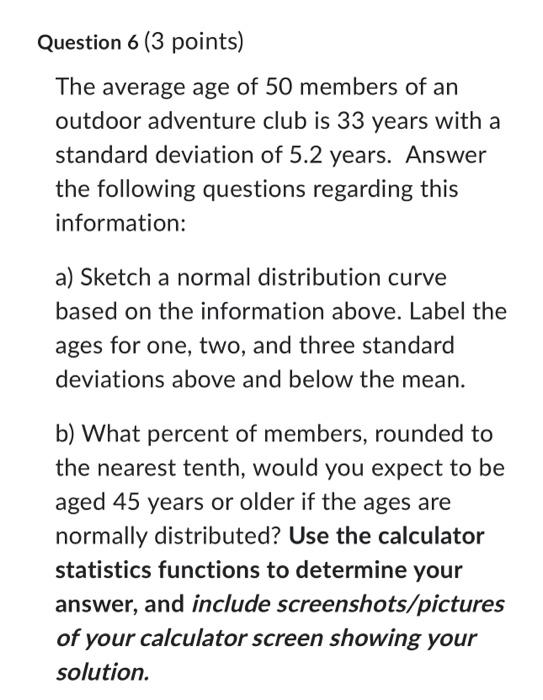 Question 6 (3 points)

The average age of 50 members of an outdoor adventure club is 33 years with a standard deviation of 5.2 years. Answer the following questions regarding this information:

a) Sketch a normal distribution curve based on the information above. Label the ages for one, two, and three standard deviations above and below the mean.

b) What percent of members, rounded to the nearest tenth, would you expect to be aged 45 years or older if the ages are normally distributed? Use the calculator statistics functions to determine your answer, and include screenshots/pictures of your calculator screen showing your solution.